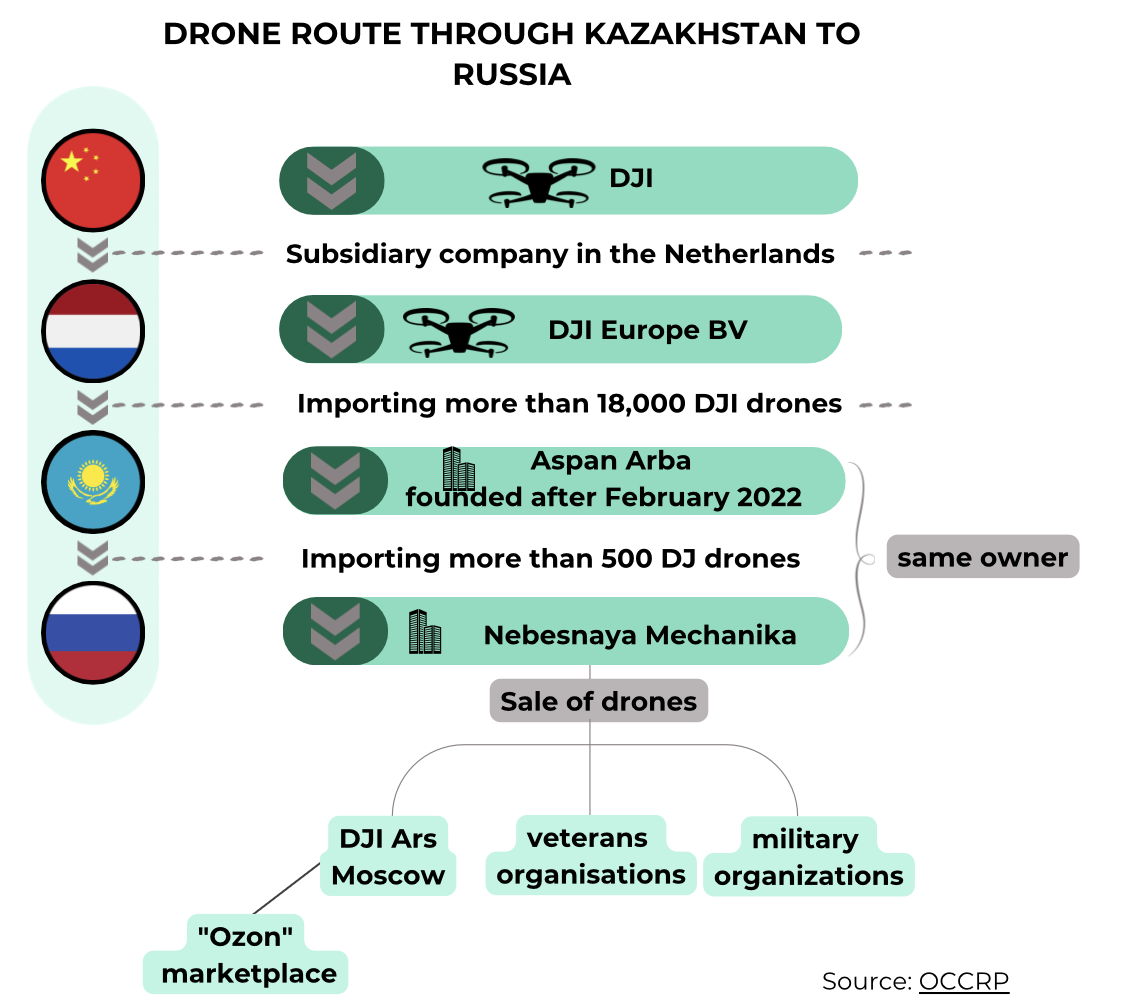 DRONE ROUTE THROUGH KAZAKHSTAN TO RUSSIA

DJI

Subsidiary company in the Netherlands

DJI Europe BV

Importing more than 18,000 DJI drones

Aspan Arba
founded after February 2022

Importing more than 500 DJ drones

same owner

Nebesnaya Mechanika

Sale of drones

DJI Ars Moscow

veterans organisations

military organizations

"Ozon" marketplace

Source: OCCRP